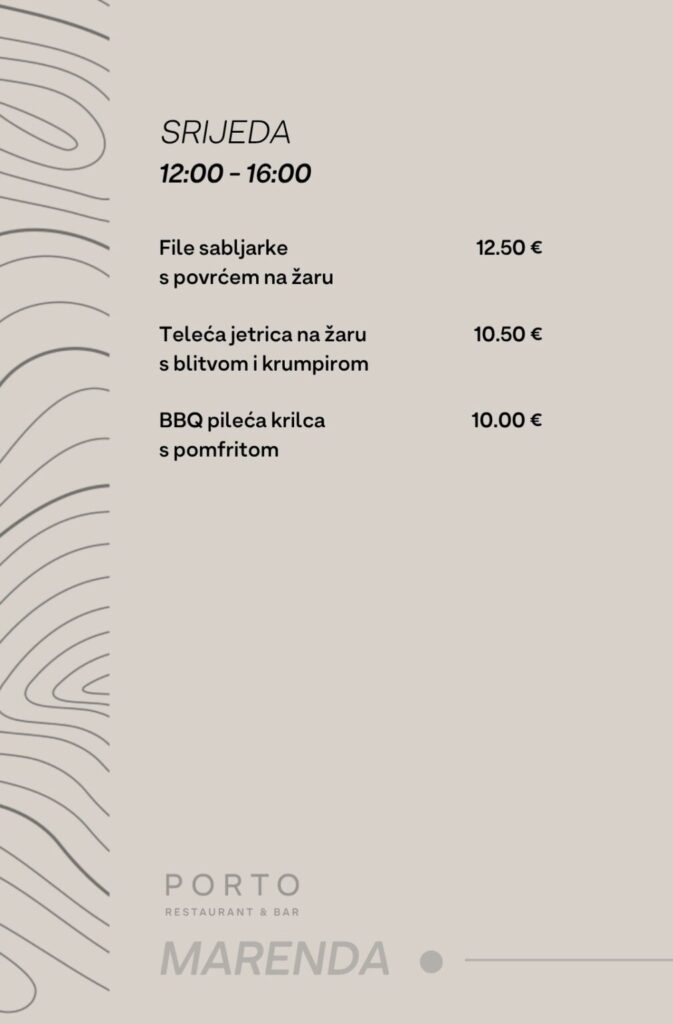 SRIJEDA
12:00 - 16:00

File sabljarke s povrćem na žaru 12.50 €

Teleća jetrica na žaru s blitvom i krumpirom 10.50 €

BBQ pileća krilca s pomfritom 10.00 €

PORTO
RESTAURANT & BAR

MARENDA